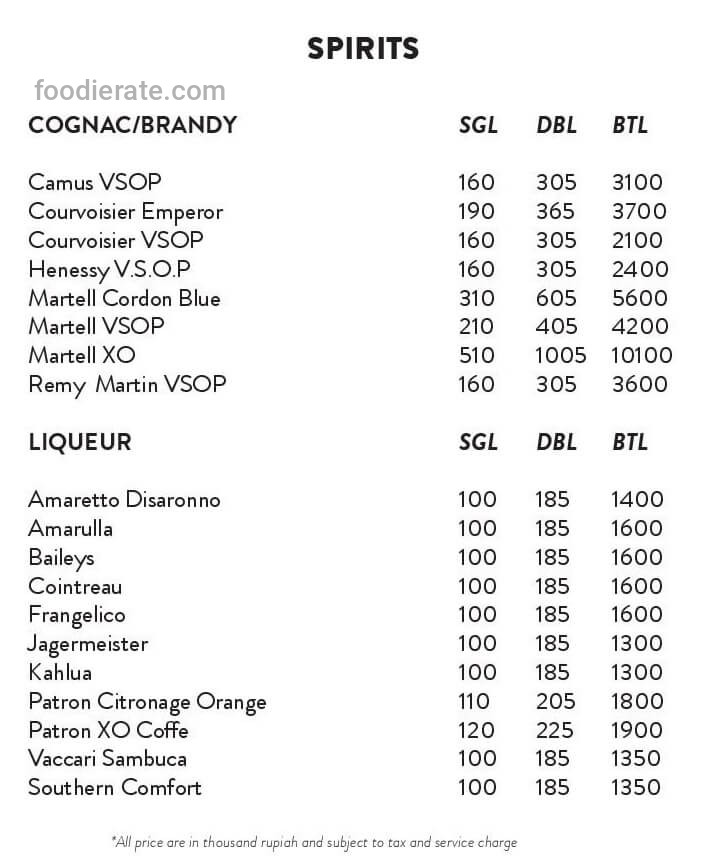 SPIRITS

foodierate.com

| COGNAC/BRANDY | SGL | DBL | BTL |
|---|---|---|---|
| Camus VSOP | 160 | 305 | 3100 |
| Courvoisier Emperor | 190 | 365 | 3700 |
| Courvoisier VSOP | 160 | 305 | 2100 |
| Henessy V.S.O.P | 160 | 305 | 2400 |
| Martell Cordon Blue | 310 | 605 | 5600 |
| Martell VSOP | 210 | 405 | 4200 |
| Martell XO | 510 | 1005 | 10100 |
| Remy Martin VSOP | 160 | 305 | 3600 |

| LIQUEUR | SGL | DBL | BTL |
|---|---|---|---|
| Amaretto Disaronno | 100 | 185 | 1400 |
| Amarulla | 100 | 185 | 1600 |
| Baileys | 100 | 185 | 1600 |
| Cointreau | 100 | 185 | 1600 |
| Frangelico | 100 | 185 | 1600 |
| Jagermeister | 100 | 185 | 1300 |
| Kahlua | 100 | 185 | 1300 |
| Patron Citronage Orange | 110 | 205 | 1800 |
| Patron XO Coffe | 120 | 225 | 1900 |
| Vaccari Sambuca | 100 | 185 | 1350 |
| Southern Comfort | 100 | 185 | 1350 |

*All price are in thousand rupiah and subject to tax and service charge